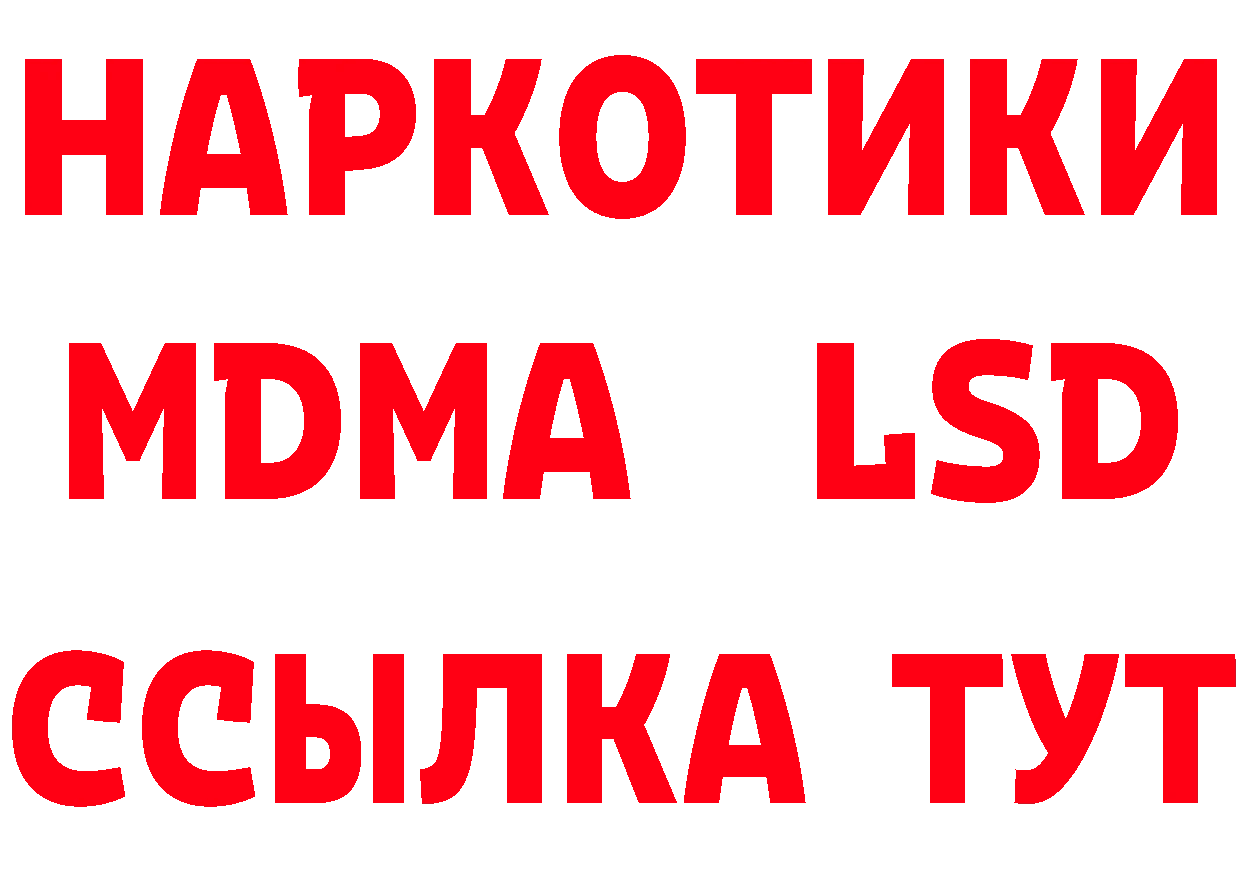 НАРКОТИКИ
MDMA LSD
ССЫЛКА ТУТ